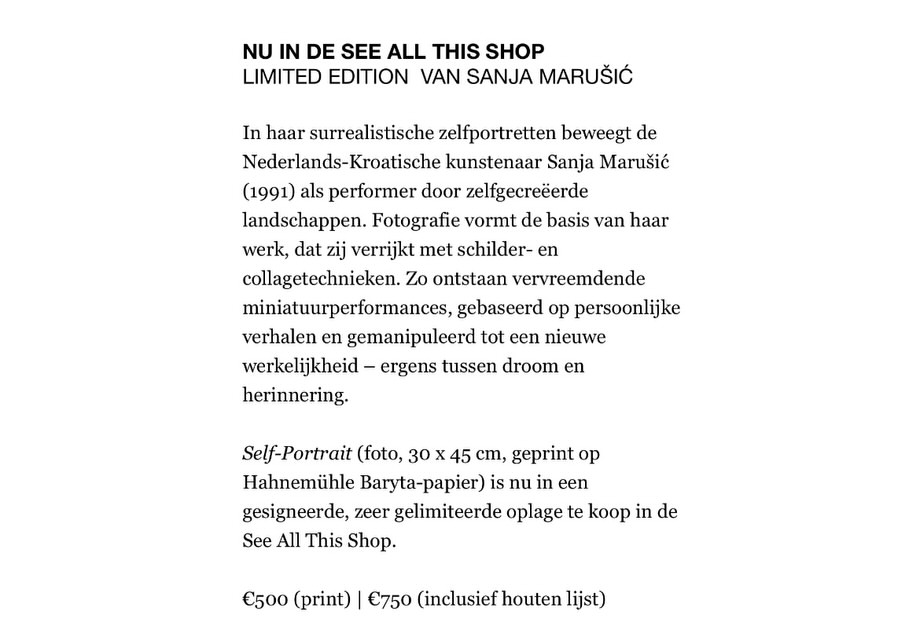 NU IN DE SEE ALL THIS SHOP
LIMITED EDITION VAN SANJA MARUŠIĆ

In haar surrealistische zelfportretten beweegt de Nederlands-Kroatische kunstenaar Sanja Marušić (1991) als performer door zelfgecreëerde landschappen. Fotografie vormt de basis van haar werk, dat zij verrijkt met schilder- en collagetechnieken. Zo ontstaan vervreemdende miniatuurperformances, gebaseerd op persoonlijke verhalen en gemanipuleerd tot een nieuwe werkelijkheid – ergens tussen droom en herinnering.

Self-Portrait (foto, 30 x 45 cm, geprint op Hahnemühle Baryta-papier) is nu in een gesigneerde, zeer gelimiteerde oplage te koop in de See All This Shop.

€500 (print) | €750 (inclusief houten lijst)